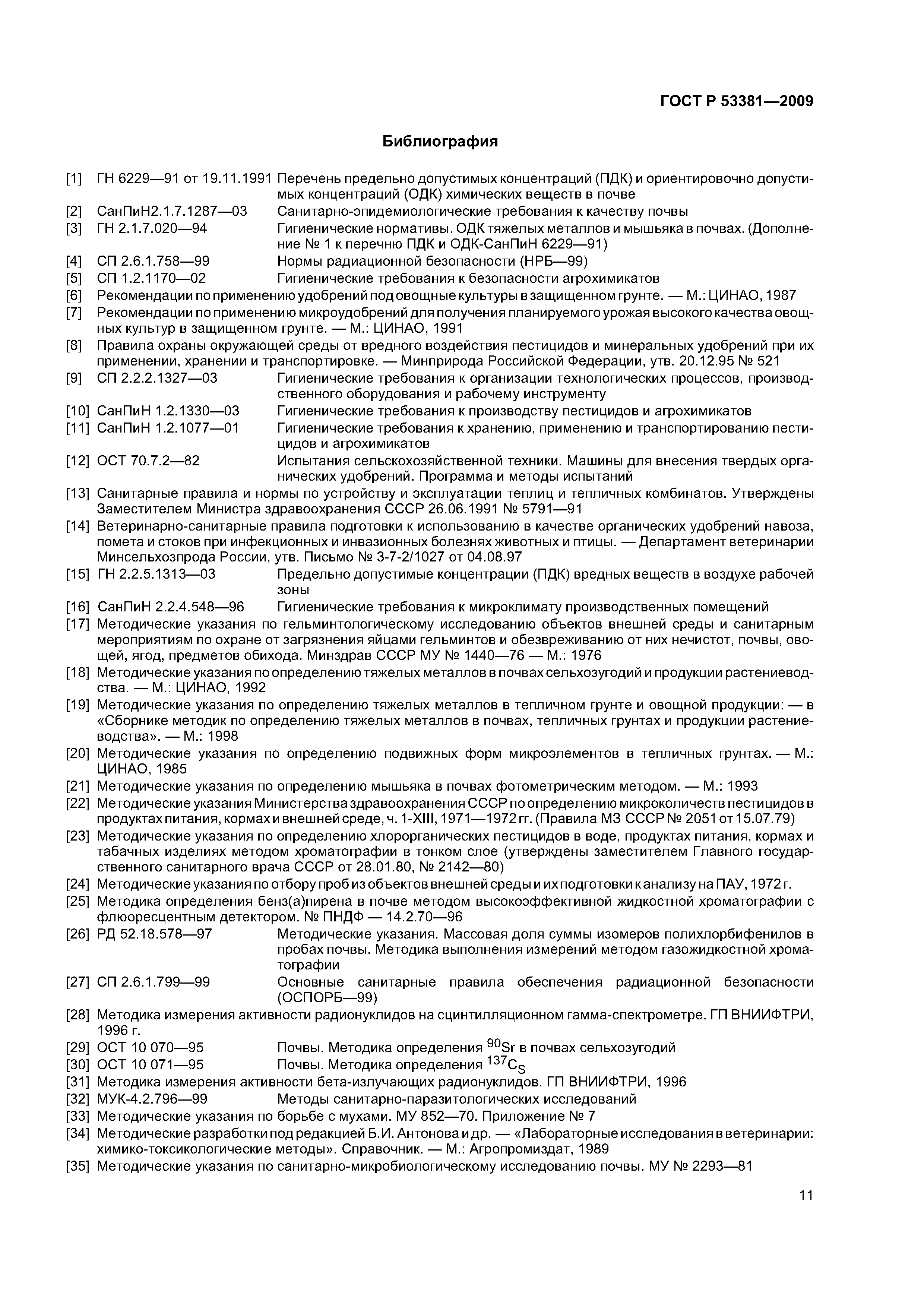 ГОСТ Р 53381—2009

Библиография

[1] ГН 6229—91 от 19.11.1991 Перечень предельно допустимых концентраций (ПДК) и ориентировочно допустимых концентраций (ОДК) химических веществ в почве
[2] СанПиН2.1.7.1287—03 Санитарно-эпидемиологические требования к качеству почвы
[3] ГН 2.1.7.020—94 Гигиенические нормативы. ОДК тяжелых металлов и мышьяка в почвах. (Дополнение № 1 к перечню ПДК и ОДК-СанПиН 6229—91)
[4] СП 2.6.1.758—99 Нормы радиационной безопасности (НРБ—99)
[5] СП 1.2.1170—02 Гигиенические требования к безопасности агрохимикатов
[6] Рекомендации по применению удобрений под овощные культуры в защищенном грунте. — М.: ЦИНАО, 1987
[7] Рекомендации по применению микроудобрений для получения планируемого урожая высокого качества овощных культур в защищенном грунте. — М.: ЦИНАО, 1991
[8] Правила охраны окружающей среды от вредного воздействия пестицидов и минеральных удобрений при их применении, хранении и транспортировке. — Минприрода Российской Федерации, утв. 20.12.95 № 521
[9] СП 2.2.2.1327—03 Гигиенические требования к организации технологических процессов, производственного оборудования и рабочему инструменту
[10] СанПиН 1.2.1330—03 Гигиенические требования к производству пестицидов и агрохимикатов
[11] СанПиН 1.2.1077—01 Гигиенические требования к хранению, применению и транспортированию пестицидов и агрохимикатов
[12] ОСТ 70.7.2—82 Испытания сельскохозяйственной техники. Машины для внесения твердых органических удобрений. Программа и методы испытаний
[13] Санитарные правила и нормы по устройству и эксплуатации теплиц и тепличных комбинатов. Утверждены Заместителем Министра здравоохранения СССР 26.06.1991 № 5791—91
[14] Ветеринарно-санитарные правила подготовки к использованию в качестве органических удобрений навоза, помета и стоков при инфекционных и инвазионных болезнях животных и птицы. — Департамент ветеринарии Минсельхозпрода России, утв. Письмо № 3-7-2/1027 от 04.08.97
[15] ГН 2.2.5.1313—03 Предельно допустимые концентрации (ПДК) вредных веществ в воздухе рабочей зоны
[16] СанПиН 2.2.4.548—96 Гигиенические требования к микроклимату производственных помещений
[17] Методические указания по гельминтологическому исследованию объектов внешней среды и санитарным мероприятиям по охране от загрязнения яйцами гельминтов и обезвреживанию от них нечистот, почвы, овощей, ягод, предметов обихода. Минздрав СССР МУ № 1440—76 — М.: 1976
[18] Методические указания по определению тяжелых металлов в почвах сельхозугодий и продукции растениеводства. — М.: ЦИНАО, 1992
[19] Методические указания по определению тяжелых металлов в тепличном грунте и овощной продукции: — в «Сборнике методик по определению тяжелых металлов в почвах, тепличных грунтах и продукции растениеводства». — М.: 1998
[20] Методические указания по определению подвижных форм микроэлементов в тепличных грунтах. — М.: ЦИНАО, 1985
[21] Методические указания по определению мышьяка в почвах фотометрическим методом. — М.: 1993
[22] Методические указания Министерства здравоохранения СССР по определению микроколичеств пестицидов в продуктах питания, кормах и внешней среде, ч. 1-XIII, 1971—1972 гг. (Правила МЗ СССР № 2051 от 15.07.79)
[23] Методические указания по определению хлорорганических пестицидов в воде, продуктах питания, кормах и табачных изделиях методом хроматографии в тонком слое (утверждены заместителем Главного государственного санитарного врача СССР от 28.01.80, № 2142—80)
[24] Методические указания по отбору проб из объектов внешней среды и их подготовки к анализу на ПАУ, 1972 г.
[25] Методика определения бенз(а)пирена в почве методом высокоэффективной жидкостной хроматографии с флюоресцентным детектором. № ПНДФ — 14.2.70—96
[26] РД 52.18.578—97 Методические указания. Массовая доля суммы изомеров полихлорбифенилов в пробах почвы. Методика выполнения измерений методом газожидкостной хроматографии
[27] СП 2.6.1.799—99 Основные санитарные правила обеспечения радиационной безопасности (ОСПОРБ—99)
[28] Методика измерения активности радионуклидов на сцинтилляционном гамма-спектрометре. ГП ВНИИФТРИ, 1996 г.
[29] ОСТ 10 070—95 Почвы. Методика определения $^{90}Sr$ в почвах сельхозугодий
[30] ОСТ 10 071—95 Почвы. Методика определения $^{137}C_S$
[31] Методика измерения активности бета-излучающих радионуклидов. ГП ВНИИФТРИ, 1996
[32] МУК-4.2.796—99 Методы санитарно-паразитологических исследований
[33] Методические указания по борьбе с мухами. МУ 852—70. Приложение № 7
[34] Методические разработки под редакцией Б.И. Антонова и др. — «Лабораторные исследования в ветеринарии: химико-токсикологические методы». Справочник. — М.: Агропромиздат, 1989
[35] Методические указания по санитарно-микробиологическому исследованию почвы. МУ № 2293—81

11